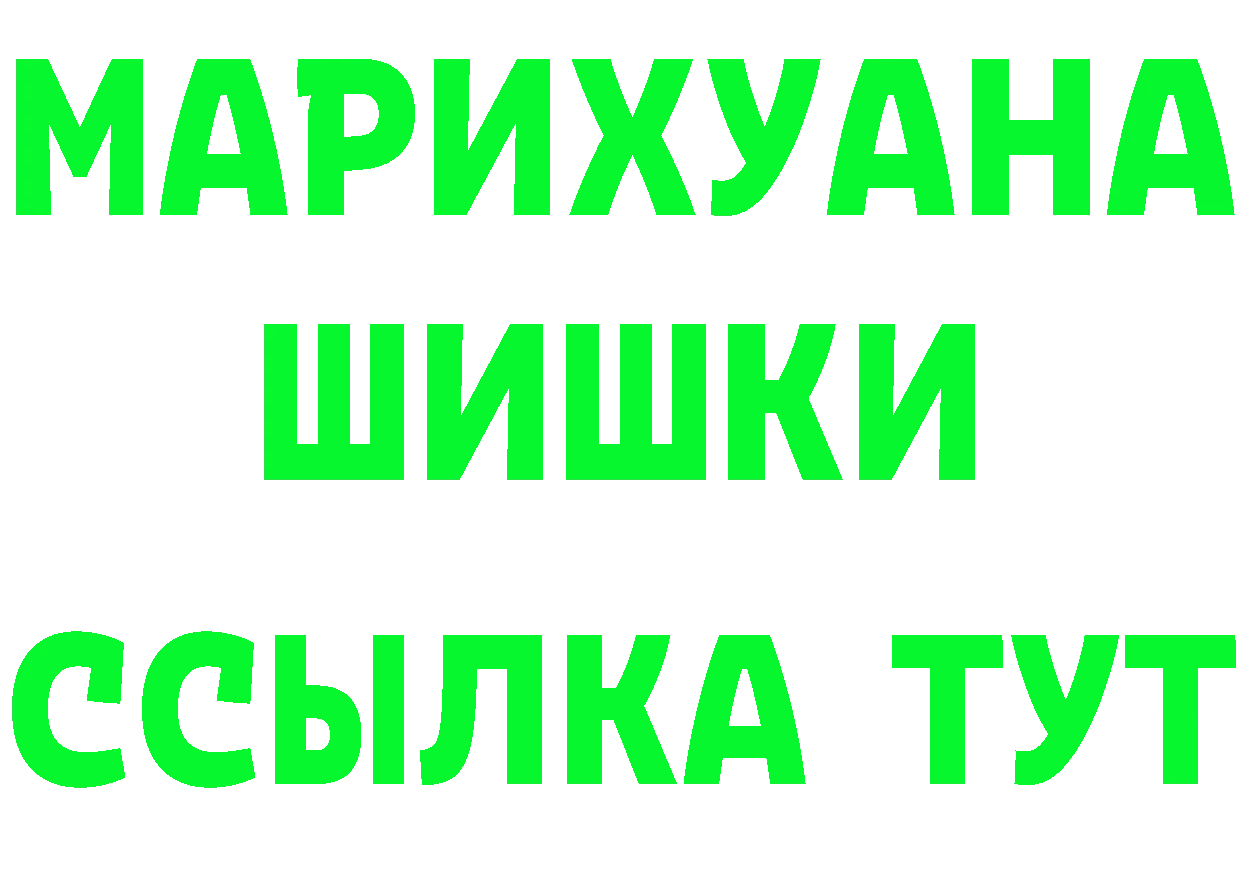 МАРИХУАНА
ШИШКИ
ССЫЛКА ТУТ